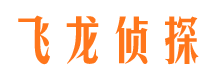 飞龙侦探